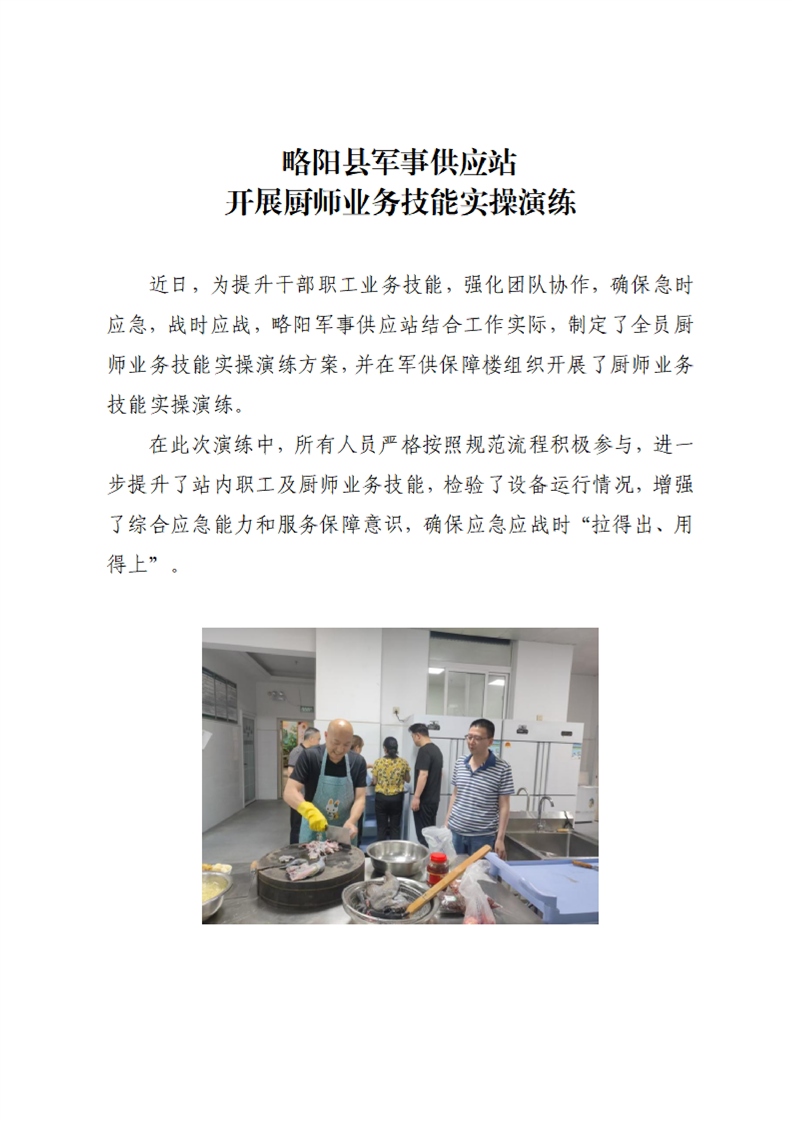 略阳县军事供应站
开展厨师业务技能实操演练

近日，为提升干部职工业务技能，强化团队协作，确保急时应急，战时应战，略阳军事供应站结合工作实际，制定了全员厨师业务技能实操演练方案，并在军供保障楼组织开展了厨师业务技能实操演练。

在此次演练中，所有人员严格按照规范流程积极参与，进一步提升了站内职工及厨师业务技能，检验了设备运行情况，增强了综合应急能力和服务保障意识，确保应急应战时“拉得出、用得上”。